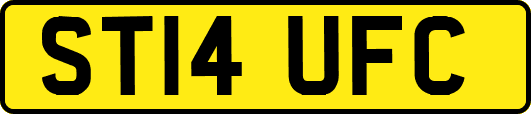 ST14 UFC